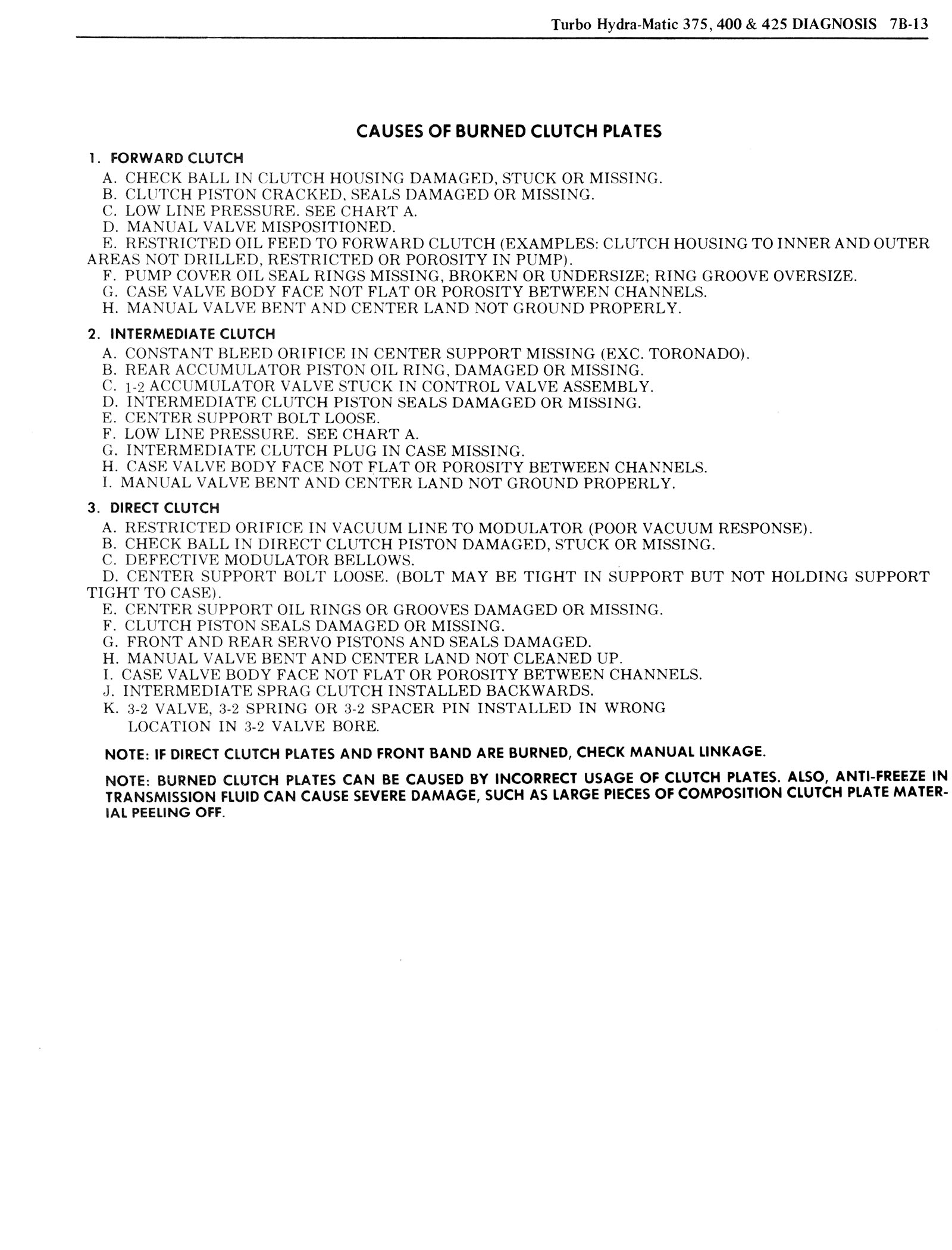 Turbo Hydra-Matic 375, 400 & 425 DIAGNOSIS 7B-13

CAUSES OF BURNED CLUTCH PLATES

1. FORWARD CLUTCH
A. CHECK BALL IN CLUTCH HOUSING DAMAGED, STUCK OR MISSING.
B. CLUTCH PISTON CRACKED, SEALS DAMAGED OR MISSING.
C. LOW LINE PRESSURE. SEE CHART A.
D. MANUAL VALVE MISPOSITIONED.
E. RESTRICTED OIL FEED TO FORWARD CLUTCH (EXAMPLES: CLUTCH HOUSING TO INNER AND OUTER AREAS NOT DRILLED, RESTRICTED OR POROSITY IN PUMP).
F. PUMP COVER OIL SEAL RINGS MISSING, BROKEN OR UNDERSIZE; RING GROOVE OVERSIZE.
G. CASE VALVE BODY FACE NOT FLAT OR POROSITY BETWEEN CHANNELS.
H. MANUAL VALVE BENT AND CENTER LAND NOT GROUND PROPERLY.

2. INTERMEDIATE CLUTCH
A. CONSTANT BLEED ORIFICE IN CENTER SUPPORT MISSING (EXC. TORONADO).
B. REAR ACCUMULATOR PISTON OIL RING, DAMAGED OR MISSING.
C. 1-2 ACCUMULATOR VALVE STUCK IN CONTROL VALVE ASSEMBLY.
D. INTERMEDIATE CLUTCH PISTON SEALS DAMAGED OR MISSING.
E. CENTER SUPPORT BOLT LOOSE.
F. LOW LINE PRESSURE. SEE CHART A.
G. INTERMEDIATE CLUTCH PLUG IN CASE MISSING.
H. CASE VALVE BODY FACE NOT FLAT OR POROSITY BETWEEN CHANNELS.
I. MANUAL VALVE BENT AND CENTER LAND NOT GROUND PROPERLY.

3. DIRECT CLUTCH
A. RESTRICTED ORIFICE IN VACUUM LINE TO MODULATOR (POOR VACUUM RESPONSE).
B. CHECK BALL IN DIRECT CLUTCH PISTON DAMAGED, STUCK OR MISSING.
C. DEFECTIVE MODULATOR BELLOWS.
D. CENTER SUPPORT BOLT LOOSE. (BOLT MAY BE TIGHT IN SUPPORT BUT NOT HOLDING SUPPORT TIGHT TO CASE).
E. CENTER SUPPORT OIL RINGS OR GROOVES DAMAGED OR MISSING.
F. CLUTCH PISTON SEALS DAMAGED OR MISSING.
G. FRONT AND REAR SERVO PISTONS AND SEALS DAMAGED.
H. MANUAL VALVE BENT AND CENTER LAND NOT CLEANED UP.
I. CASE VALVE BODY FACE NOT FLAT OR POROSITY BETWEEN CHANNELS.
J. INTERMEDIATE SPRAG CLUTCH INSTALLED BACKWARDS.
K. 3-2 VALVE, 3-2 SPRING OR 3-2 SPACER PIN INSTALLED IN WRONG LOCATION IN 3-2 VALVE BORE.

NOTE: IF DIRECT CLUTCH PLATES AND FRONT BAND ARE BURNED, CHECK MANUAL LINKAGE.

NOTE: BURNED CLUTCH PLATES CAN BE CAUSED BY INCORRECT USAGE OF CLUTCH PLATES. ALSO, ANTI-FREEZE IN TRANSMISSION FLUID CAN CAUSE SEVERE DAMAGE, SUCH AS LARGE PIECES OF COMPOSITION CLUTCH PLATE MATERIAL PEELING OFF.